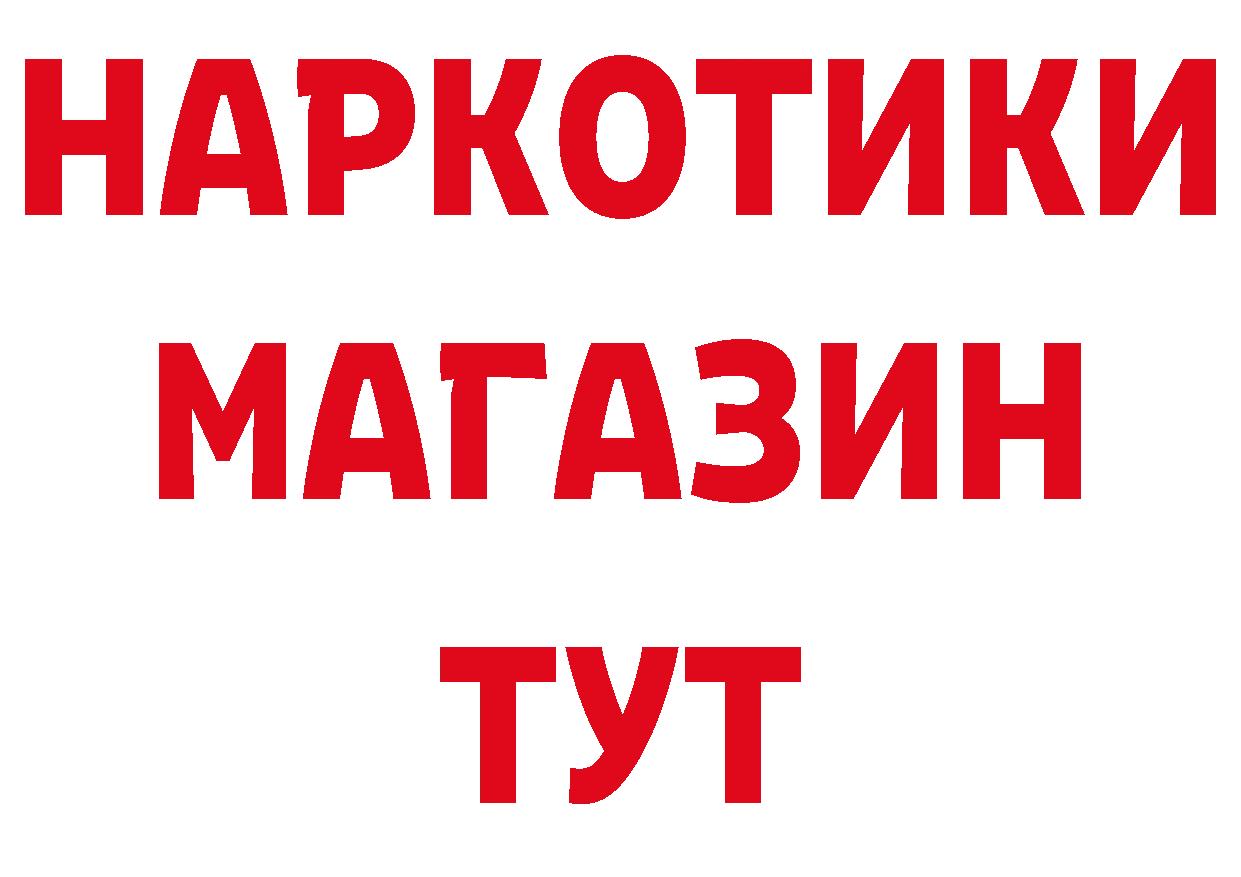 НАРКОТИКИ
МАГАЗИН
ТУТ